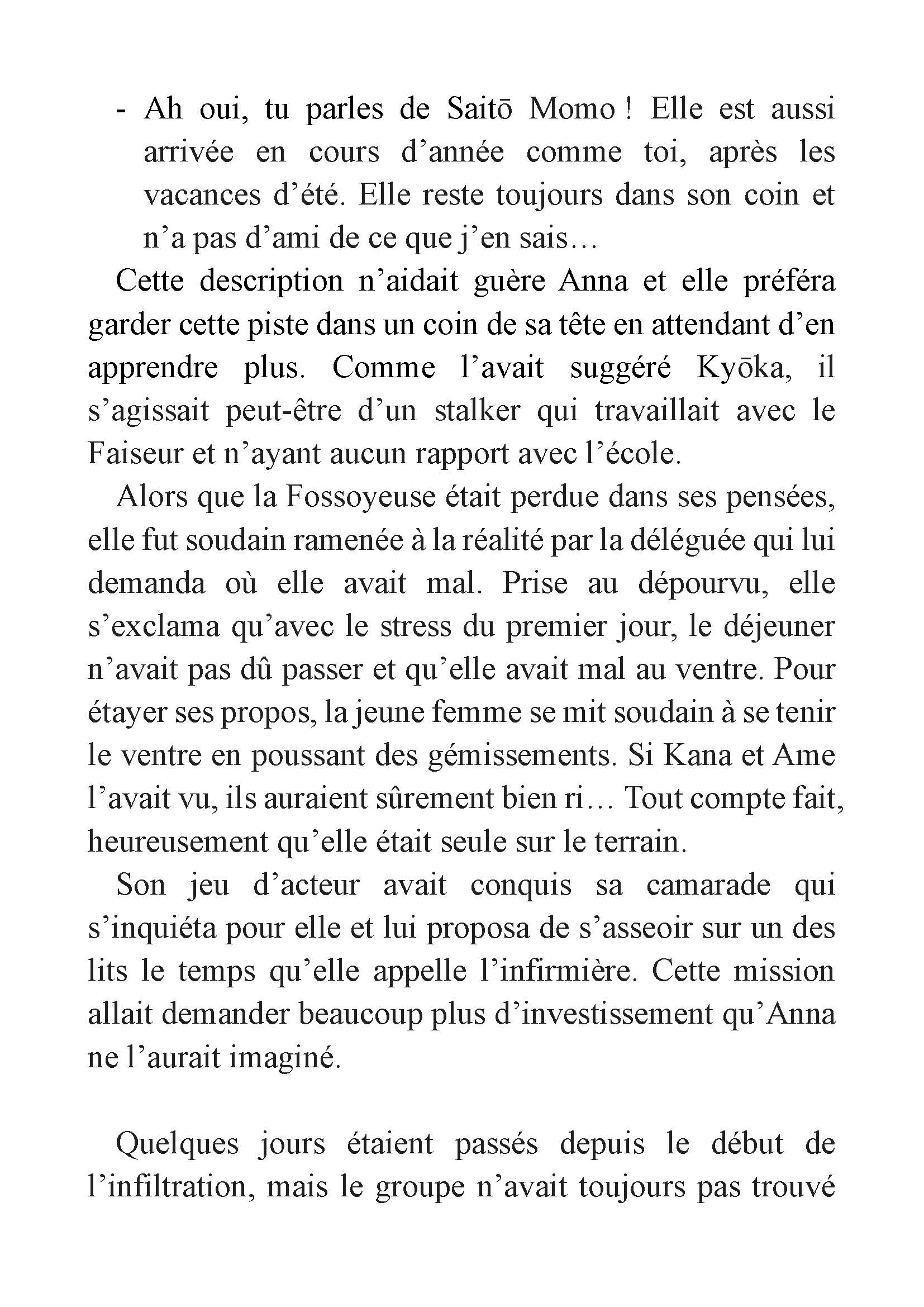 - Ah oui, tu parles de Saitō Momo ! Elle est aussi arrivée en cours d’année comme toi, après les vacances d’été. Elle reste toujours dans son coin et n’a pas d’ami de ce que j’en sais…

Cette description n’aidait guère Anna et elle préféra garder cette piste dans un coin de sa tête en attendant d’en apprendre plus. Comme l’avait suggéré Kyōka, il s’agissait peut-être d’un stalker qui travaillait avec le Faiseur et n’ayant aucun rapport avec l’école.

Alors que la Fossoyeuse était perdue dans ses pensées, elle fut soudain ramenée à la réalité par la déléguée qui lui demanda où elle avait mal. Prise au dépourvu, elle s’exclama qu’avec le stress du premier jour, le déjeuner n’avait pas dû passer et qu’elle avait mal au ventre. Pour étayer ses propos, la jeune femme se mit soudain à se tenir le ventre en poussant des gémissements. Si Kana et Ame l’avait vu, ils auraient sûrement bien ri… Tout compte fait, heureusement qu’elle était seule sur le terrain.

Son jeu d’acteur avait conquis sa camarade qui s’inquiéta pour elle et lui proposa de s’asseoir sur un des lits le temps qu’elle appelle l’infirmière. Cette mission allait demander beaucoup plus d’investissement qu’Anna ne l’aurait imaginé.

Quelques jours étaient passés depuis le début de l’infiltration, mais le groupe n’avait toujours pas trouvé